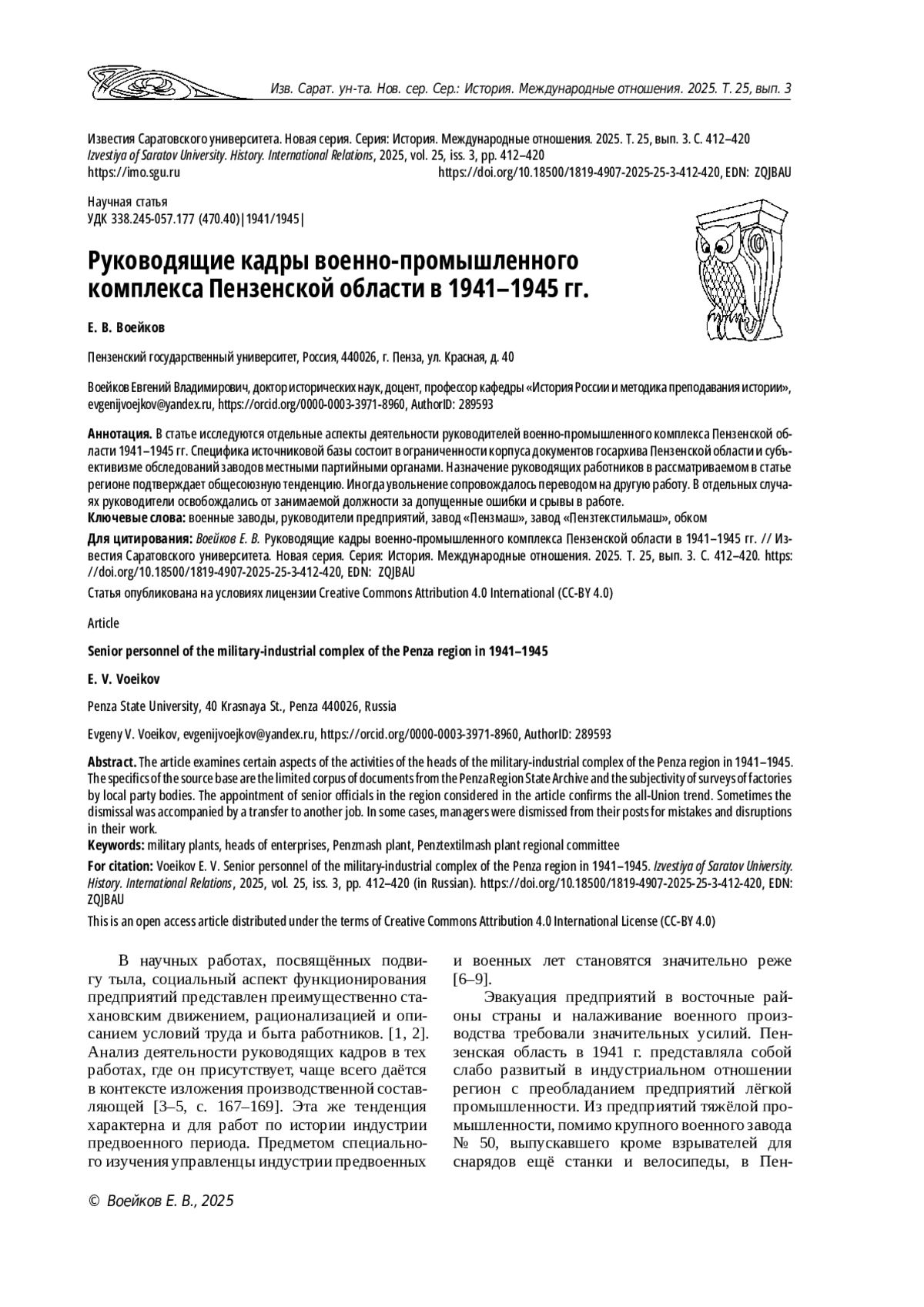 Изв. Сарат. ун-та. Нов. сер. Сер.: История. Международные отношения. 2025. Т. 25, вып. 3

Известия Саратовского университета. Новая серия. Серия: История. Международные отношения. 2025. Т. 25, вып. 3. С. 412–420
Izvestiya of Saratov University. History. International Relations, 2025, vol. 25, iss. 3, pp. 412–420
https://imo.sgu.ru https://doi.org/10.18500/1819-4907-2025-25-3-412-420, EDN: ZQJBAU

Научная статья
УДК 338.245-057.177 (470.40)|1941/1945|

Руководящие кадры военно-промышленного комплекса Пензенской области в 1941–1945 гг.

Е. В. Воейков

Пензенский государственный университет, Россия, 440026, г. Пенза, ул. Красная, д. 40

Воейков Евгений Владимирович, доктор исторических наук, доцент, профессор кафедры «История России и методика преподавания истории», evgenijvoejkov@yandex.ru, https://orcid.org/0000-0003-3971-8960, AuthorID: 289593

Аннотация. В статье исследуются отдельные аспекты деятельности руководителей военно-промышленного комплекса Пензенской области 1941–1945 гг. Специфика источниковой базы состоит в ограниченности корпуса документов госархива Пензенской области и субъективизме обследований заводов местными партийными органами. Назначение руководящих работников в рассматриваемом в статье регионе подтверждает общесоюзную тенденцию. Иногда увольнение сопровождалось переводом на другую работу. В отдельных случаях руководители освобождались от занимаемой должности за допущенные ошибки и срывы в работе.
Ключевые слова: военные заводы, руководители предприятий, завод «Пензмаш», завод «Пензтекстильмаш», обком

Для цитирования: Воейков Е. В. Руководящие кадры военно-промышленного комплекса Пензенской области в 1941–1945 гг. // Известия Саратовского университета. Новая серия. Серия: История. Международные отношения. 2025. Т. 25, вып. 3. С. 412–420. https://doi.org/10.18500/1819-4907-2025-25-3-412-420, EDN: ZQJBAU

Статья опубликована на условиях лицензии Creative Commons Attribution 4.0 International (CC-BY 4.0)

Article

Senior personnel of the military-industrial complex of the Penza region in 1941–1945

E. V. Voeikov

Penza State University, 40 Krasnaya St., Penza 440026, Russia

Evgeny V. Voeikov, evgenijvoejkov@yandex.ru, https://orcid.org/0000-0003-3971-8960, AuthorID: 289593

Abstract. The article examines certain aspects of the activities of the heads of the military-industrial complex of the Penza region in 1941–1945. The specifics of the source base are the limited corpus of documents from the Penza Region State Archive and the subjectivity of surveys of factories by local party bodies. The appointment of senior officials in the region considered in the article confirms the all-Union trend. Sometimes the dismissal was accompanied by a transfer to another job. In some cases, managers were dismissed from their posts for mistakes and disruptions in their work.
Keywords: military plants, heads of enterprises, Penzmash plant, Penztextilmash plant regional committee

For citation: Voeikov E. V. Senior personnel of the military-industrial complex of the Penza region in 1941–1945. Izvestiya of Saratov University. History. International Relations, 2025, vol. 25, iss. 3, pp. 412–420 (in Russian). https://doi.org/10.18500/1819-4907-2025-25-3-412-420, EDN: ZQJBAU

This is an open access article distributed under the terms of Creative Commons Attribution 4.0 International License (CC-BY 4.0)

В научных работах, посвящённых подвигу тыла, социальный аспект функционирования предприятий представлен преимущественно стахановским движением, рационализацией и описанием условий труда и быта работников. [1, 2]. Анализ деятельности руководящих кадров в тех работах, где он присутствует, чаще всего даётся в контексте изложения производственной составляющей [3–5, с. 167–169]. Эта же тенденция характерна и для работ по истории индустрии предвоенного периода. Предметом специального изучения управленцы индустрии предвоенных и военных лет становятся значительно реже [6–9].

Эвакуация предприятий в восточные районы страны и налаживание военного производства требовали значительных усилий. Пензенская область в 1941 г. представляла собой слабо развитый в индустриальном отношении регион с преобладанием предприятий лёгкой промышленности. Из предприятий тяжёлой промышленности, помимо крупного военного завода № 50, выпускавшего кроме взрывателей для снарядов ещё станки и велосипеды, в Пен-

© Воейков Е. В., 2025